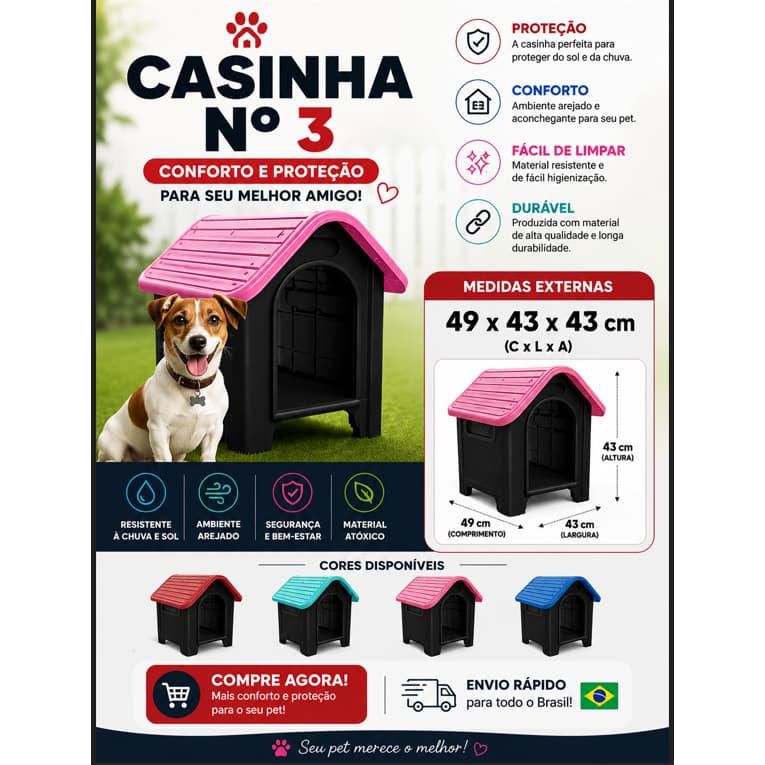 CASINHA
Nº 3

CONFORTO E PROTEÇÃO
PARA SEU MELHOR AMIGO!

PROTEÇÃO
A casinha perfeita para proteger do sol e da chuva.

CONFORTO
Ambiente arejado e aconchegante para seu pet.

FÁCIL DE LIMPAR
Material resistente e de fácil higienização.

DURÁVEL
Produzida com material de alta qualidade e longa durabilidade.

MEDIDAS EXTERNAS
49 x 43 x 43 cm
(C x L x A)

43 cm
(ALTURA)

49 cm
(COMPRIMENTO)

43 cm
(LARGURA)

RESISTENTE À CHUVA E SOL

AMBIENTE AREJADO

SEGURANÇA E BEM-ESTAR

MATERIAL ATÓXICO

CORES DISPONÍVEIS

COMPRE AGORA!
Mais conforto e proteção para o seu pet!

ENVIO RÁPIDO
para todo o Brasil!

Seu pet merece o melhor!